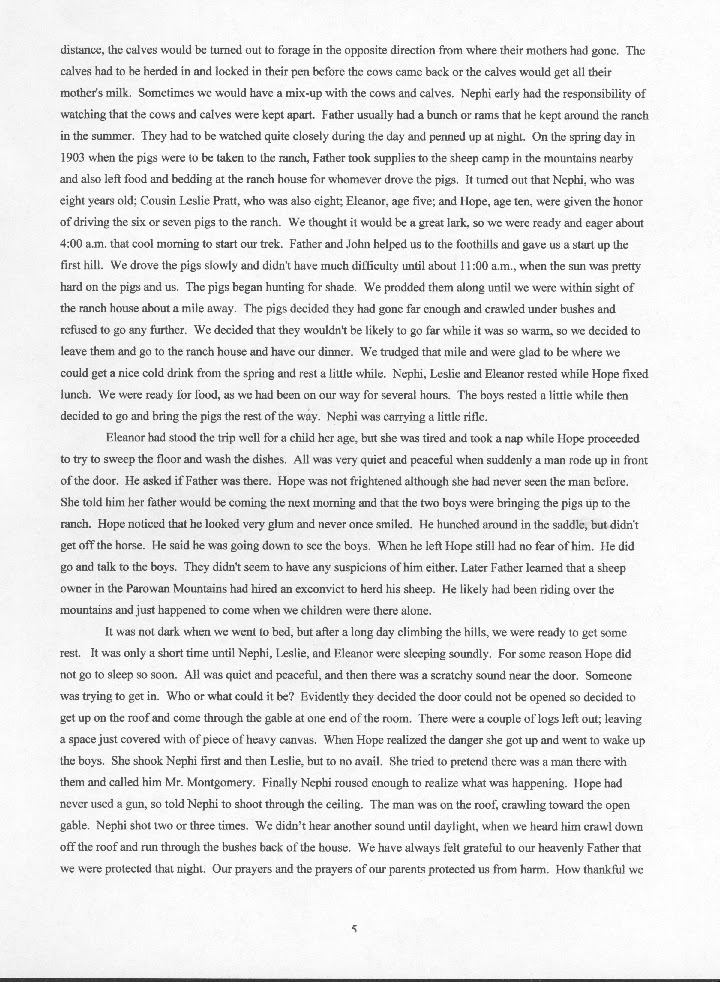 distance, the calves would be turned out to forage in the opposite direction from where their mothers had gone. The calves had to be herded in and locked in their pen before the cows came back or the calves would get all their mother's milk. Sometimes we would have a mix-up with the cows and calves. Nephi early had the responsibility of watching that the cows and calves were kept apart. Father usually had a bunch or rams that he kept around the ranch in the summer. They had to be watched quite closely during the day and penned up at night. On the spring day in 1903 when the pigs were to be taken to the ranch, Father took supplies to the sheep camp in the mountains nearby and also left food and bedding at the ranch house for whomever drove the pigs. It turned out that Nephi, who was eight years old; Cousin Leslie Pratt, who was also eight; Eleanor, age five; and Hope, age ten, were given the honor of driving the six or seven pigs to the ranch. We thought it would be a great lark, so we were ready and eager about 4:00 a.m. that cool morning to start our trek. Father and John helped us to the foothills and gave us a start up the first hill. We drove the pigs slowly and didn't have much difficulty until about 11:00 a.m., when the sun was pretty hard on the pigs and us. The pigs began hunting for shade. We prodded them along until we were within sight of the ranch house about a mile away. The pigs decided they had gone far enough and crawled under bushes and refused to go any further. We decided that they wouldn't be likely to go far while it was so warm, so we decided to leave them and go to the ranch house and have our dinner. We trudged that mile and were glad to be where we could get a nice cold drink from the spring and rest a little while. Nephi, Leslie and Eleanor rested while Hope fixed lunch. We were ready for food, as we had been on our way for several hours. The boys rested a little while then decided to go and bring the pigs the rest of the way. Nephi was carrying a little rifle.

Eleanor had stood the trip well for a child her age, but she was tired and took a nap while Hope proceeded to try to sweep the floor and wash the dishes. All was very quiet and peaceful when suddenly a man rode up in front of the door. He asked if Father was there. Hope was not frightened although she had never seen the man before. She told him her father would be coming the next morning and that the two boys were bringing the pigs up to the ranch. Hope noticed that he looked very glum and never once smiled. He hunched around in the saddle, but didn't get off the horse. He said he was going down to see the boys. When he left Hope still had no fear of him. He did go and talk to the boys. They didn't seem to have any suspicions of him either. Later Father learned that a sheep owner in the Parowan Mountains had hired an exconvict to herd his sheep. He likely had been riding over the mountains and just happened to come when we children were there alone.

It was not dark when we went to bed, but after a long day climbing the hills, we were ready to get some rest. It was only a short time until Nephi, Leslie, and Eleanor were sleeping soundly. For some reason Hope did not go to sleep so soon. All was quiet and peaceful, and then there was a scratchy sound near the door. Someone was trying to get in. Who or what could it be? Evidently they decided the door could not be opened so decided to get up on the roof and come through the gable at one end of the room. There were a couple of logs left out; leaving a space just covered with of piece of heavy canvas. When Hope realized the danger she got up and went to wake up the boys. She shook Nephi first and then Leslie, but to no avail. She tried to pretend there was a man there with them and called him Mr. Montgomery. Finally Nephi roused enough to realize what was happening. Hope had never used a gun, so told Nephi to shoot through the ceiling. The man was on the roof, crawling toward the open gable. Nephi shot two or three times. We didn't hear another sound until daylight, when we heard him crawl down off the roof and run through the bushes back of the house. We have always felt grateful to our heavenly Father that we were protected that night. Our prayers and the prayers of our parents protected us from harm. How thankful we

5